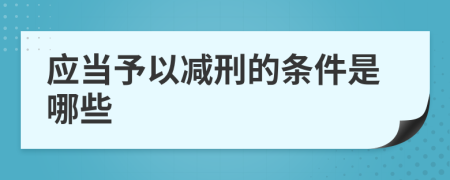 应当予以减刑的条件是哪些